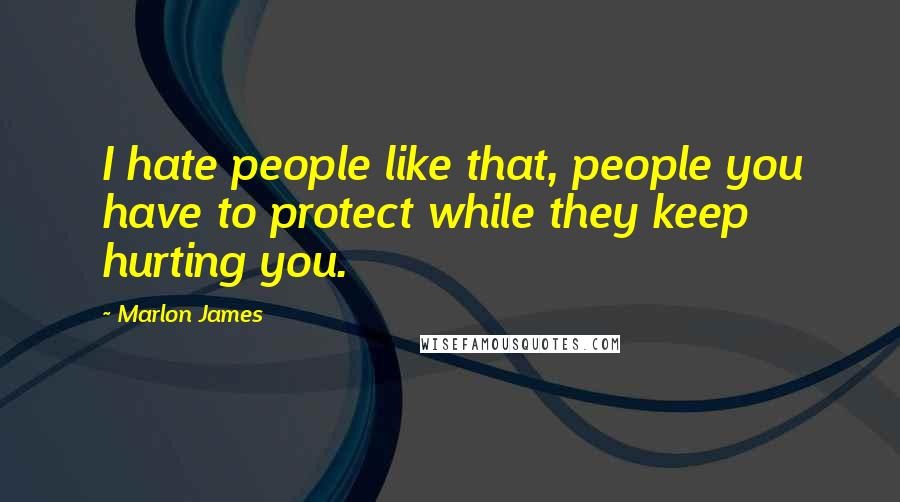 I hate people like that, people you have to protect while they keep hurting you.

~ Marlon James

WISEFAMOUSQUOTES.COM